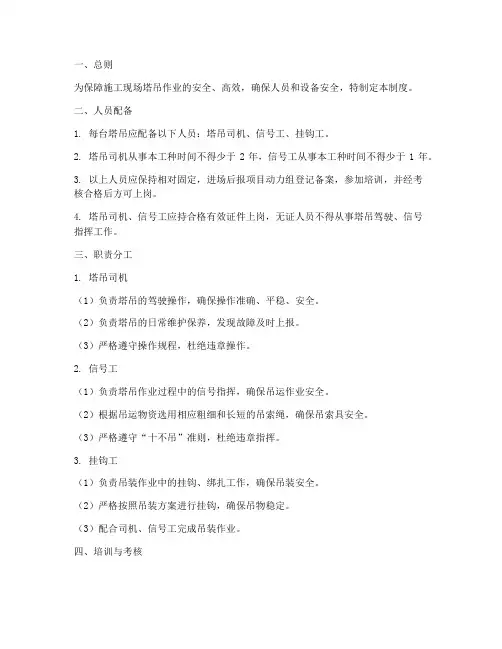 一、总则

为保障施工现场塔吊作业的安全、高效，确保人员和设备安全，特制定本制度。

二、人员配备

1. 每台塔吊应配备以下人员：塔吊司机、信号工、挂钩工。

2. 塔吊司机从事本工种时间不得少于 2 年，信号工从事本工种时间不得少于 1 年。

3. 以上人员应保持相对固定，进场后报项目动力组登记备案，参加培训，并经考核合格后方可上岗。

4. 塔吊司机、信号工应持合格有效证件上岗，无证人员不得从事塔吊驾驶、信号指挥工作。

三、职责分工

1. 塔吊司机

（1）负责塔吊的驾驶操作，确保操作准确、平稳、安全。

（2）负责塔吊的日常维护保养，发现故障及时上报。

（3）严格遵守操作规程，杜绝违章操作。

2. 信号工

（1）负责塔吊作业过程中的信号指挥，确保吊运作业安全。

（2）根据吊运物资选用相应粗细和长短的吊索绳，确保吊索具安全。

（3）严格遵守“十不吊”准则，杜绝违章指挥。

3. 挂钩工

（1）负责吊装作业中的挂钩、绑扎工作，确保吊装安全。

（2）严格按照吊装方案进行挂钩，确保吊物稳定。

（3）配合司机、信号工完成吊装作业。

四、培训与考核